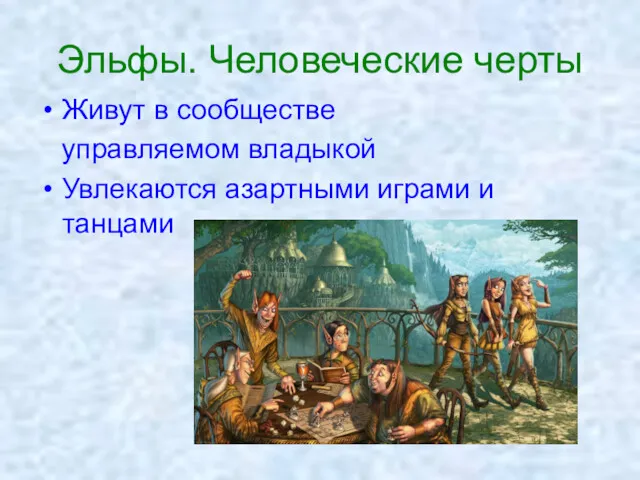 Эльфы. Человеческие черты

• Живут в сообществе управляемом владыкой
• Увлекаются азартными играми и танцами